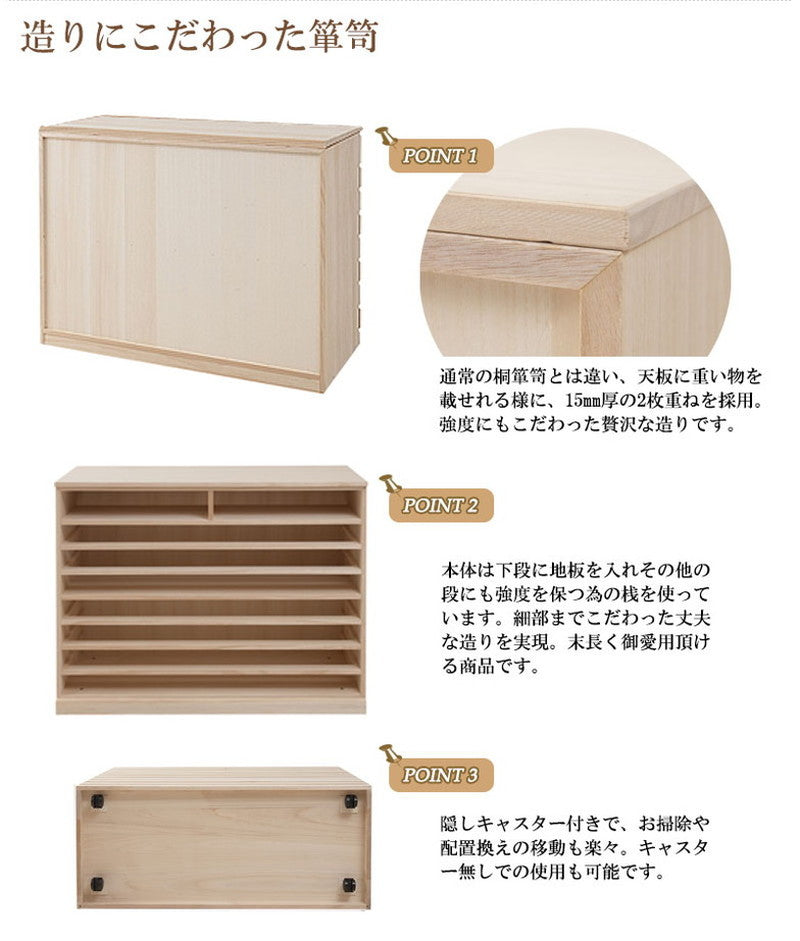 造りにこだわった箪笥

POINT 1

通常の桐箪笥とは違い、天板に重い物を載せれる様に、15㎜厚の2枚重ねを採用。強度にもこだわった贅沢な造りです。

POINT 2

本体は下段に地板を入れその他の段にも強度を保つ為の桟を使っています。細部までこだわった丈夫な造りを実現。末長く御愛用頂ける商品です。

POINT 3

隠しキャスター付きで、お掃除や配置換えの移動も楽々。キャスター無しでの使用も可能です。